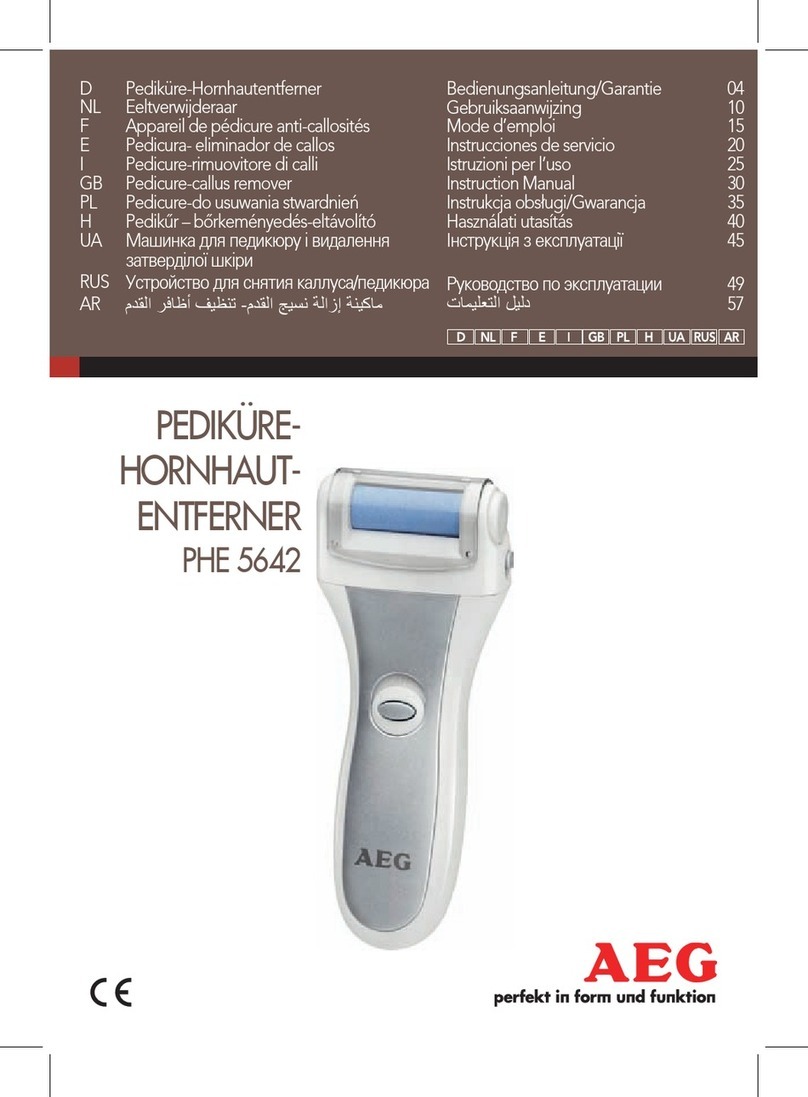 | | | | |
|---|---|---|---|
| D | Pediküre-Hornhautentferner | Bedienungsanleitung/Garantie | 04 |
| NL | Eeltverwijderaar | Gebruiksaanwijzing | 10 |
| F | Appareil de pédicure anti-callosités | Mode d'emploi | 15 |
| E | Pedicura- eliminador de callos | Instrucciones de servicio | 20 |
| I | Pedicure-rimuovitore di calli | Istruzioni per l'uso | 25 |
| GB | Pedicure-callus remover | Instruction Manual | 30 |
| PL | Pedicure-do usuwania stwardnień | Instrukcja obsługi/Gwarancja | 35 |
| H | Pedikűr – bőrkeményedés-eltávolító | Használati utasítás | 40 |
| UA | Машинка для педикюру і видалення затверділої шкіри | Інструкція з експлуатації | 45 |
| RUS | Устройство для снятия каллуса/педикюра | Руководство по эксплуатации | 49 |
| AR | ماكينة إزالة نسيج القدم- تنظيف أظافر القدم | دليل التعليمات | 57 |

D NL F E I GB PL H UA RUS AR

PEDIKÜRE-HORNHAUT-ENTFERNER
PHE 5642

AEG

CE

AEG
perfekt in form und funktion